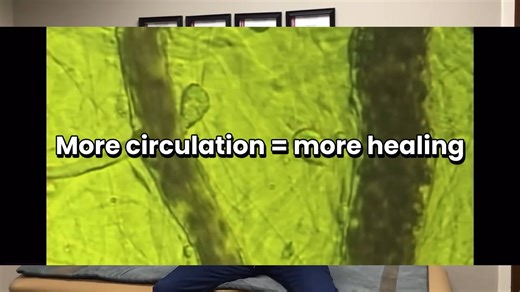 More circulation = more healing